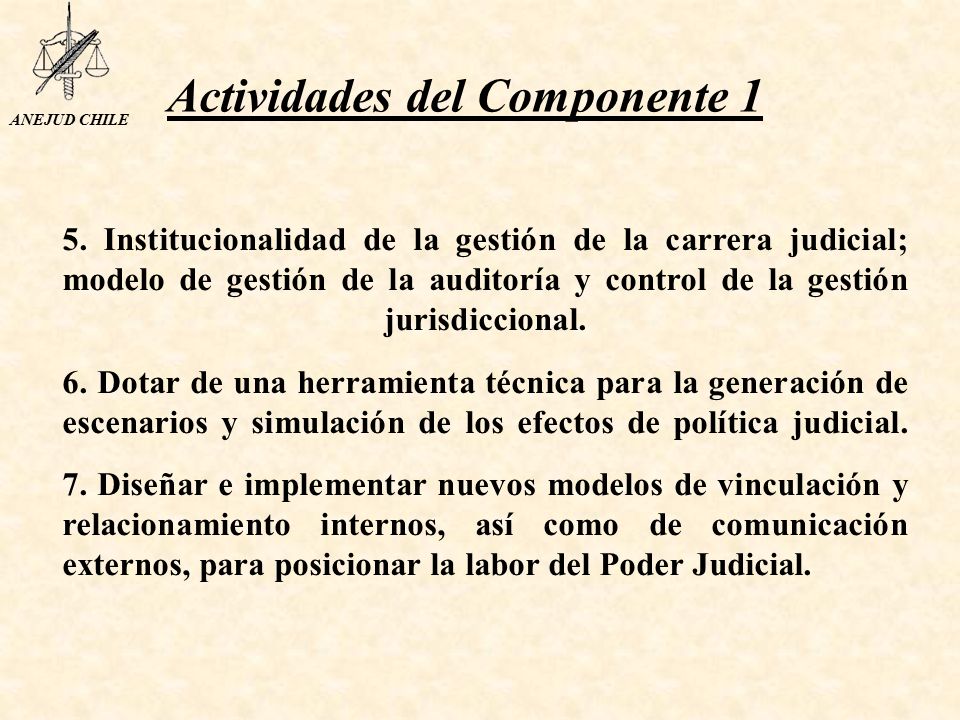 ANEJUD CHILE

Actividades del Componente 1

5. Institucionalidad de la gestión de la carrera judicial; modelo de gestión de la auditoría y control de la gestión jurisdiccional.

6. Dotar de una herramienta técnica para la generación de escenarios y simulación de los efectos de política judicial.

7. Diseñar e implementar nuevos modelos de vinculación y relacionamiento internos, así como de comunicación externos, para posicionar la labor del Poder Judicial.